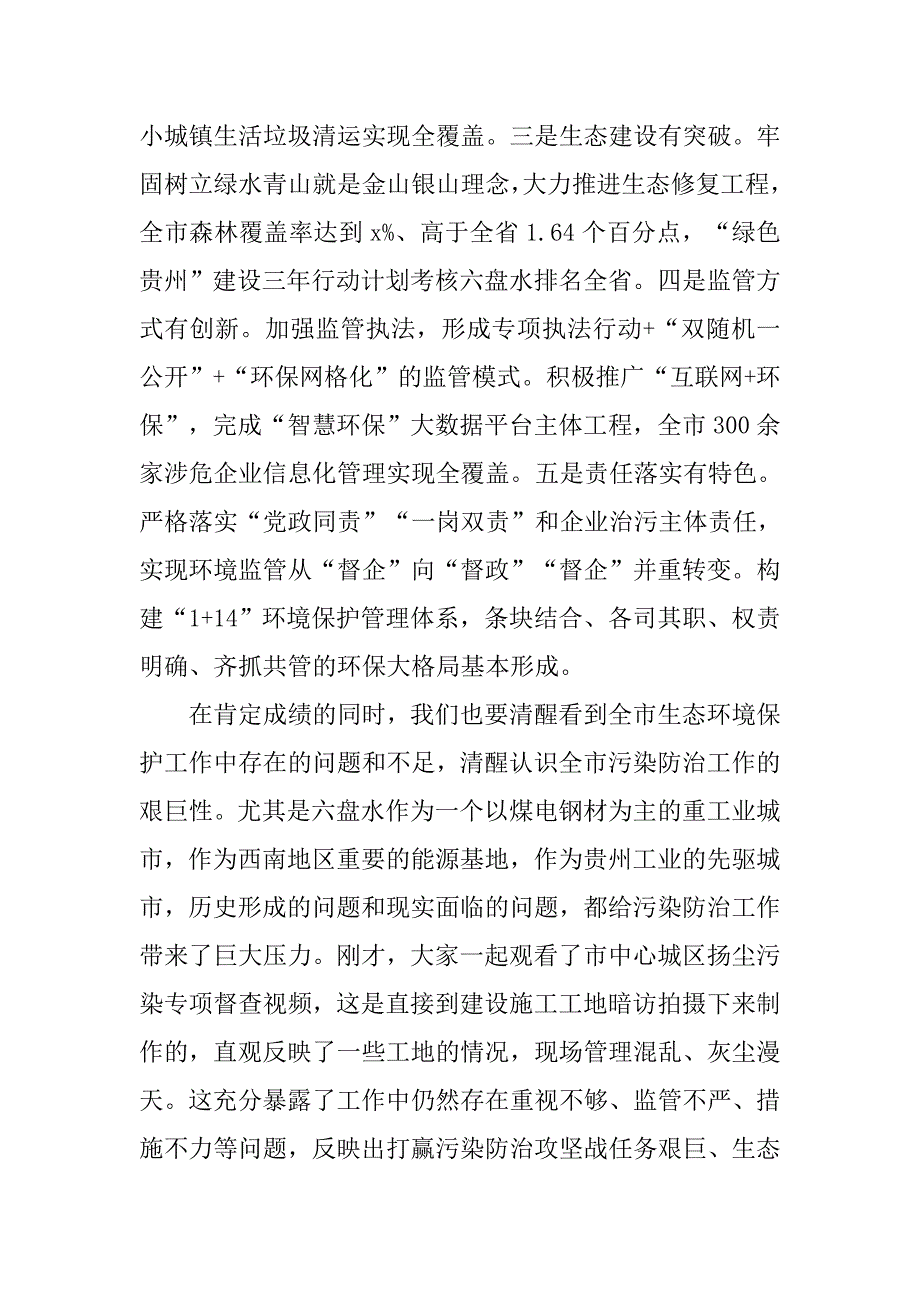 小城镇生活垃圾清运实现全覆盖。三是生态建设有突破。牢固树立绿水青山就是金山银山理念，大力推进生态修复工程，全市森林覆盖率达到 x%、高于全省 1.64 个百分点，“绿色贵州”建设三年行动计划考核六盘水排名全省。四是监管方式有创新。加强监管执法，形成专项执法行动+“双随机一公开”+“环保网格化”的监管模式。积极推广“互联网+环保”，完成“智慧环保”大数据平台主体工程，全市 300 余家涉危企业信息化管理实现全覆盖。五是责任落实有特色。严格落实“党政同责”“一岗双责”和企业治污主体责任，实现环境监管从“督企”向“督政”“督企”并重转变。构建“1+14”环境保护管理体系，条块结合、各司其职、权责明确、齐抓共管的环保大格局基本形成。

在肯定成绩的同时，我们也要清醒看到全市生态环境保护工作中存在的问题和不足，清醒认识全市污染防治工作的艰巨性。尤其是六盘水作为一个以煤电钢材为主的重工业城市，作为西南地区重要的能源基地，作为贵州工业的先驱城市，历史形成的问题和现实面临的问题，都给污染防治工作带来了巨大压力。刚才，大家一起观看了市中心城区扬尘污染专项督查视频，这是直接到建设施工工地暗访拍摄下来制作的，直观反映了一些工地的情况，现场管理混乱、灰尘漫天。这充分暴露了工作中仍然存在重视不够、监管不严、措施不力等问题，反映出打赢污染防治攻坚战任务艰巨、生态